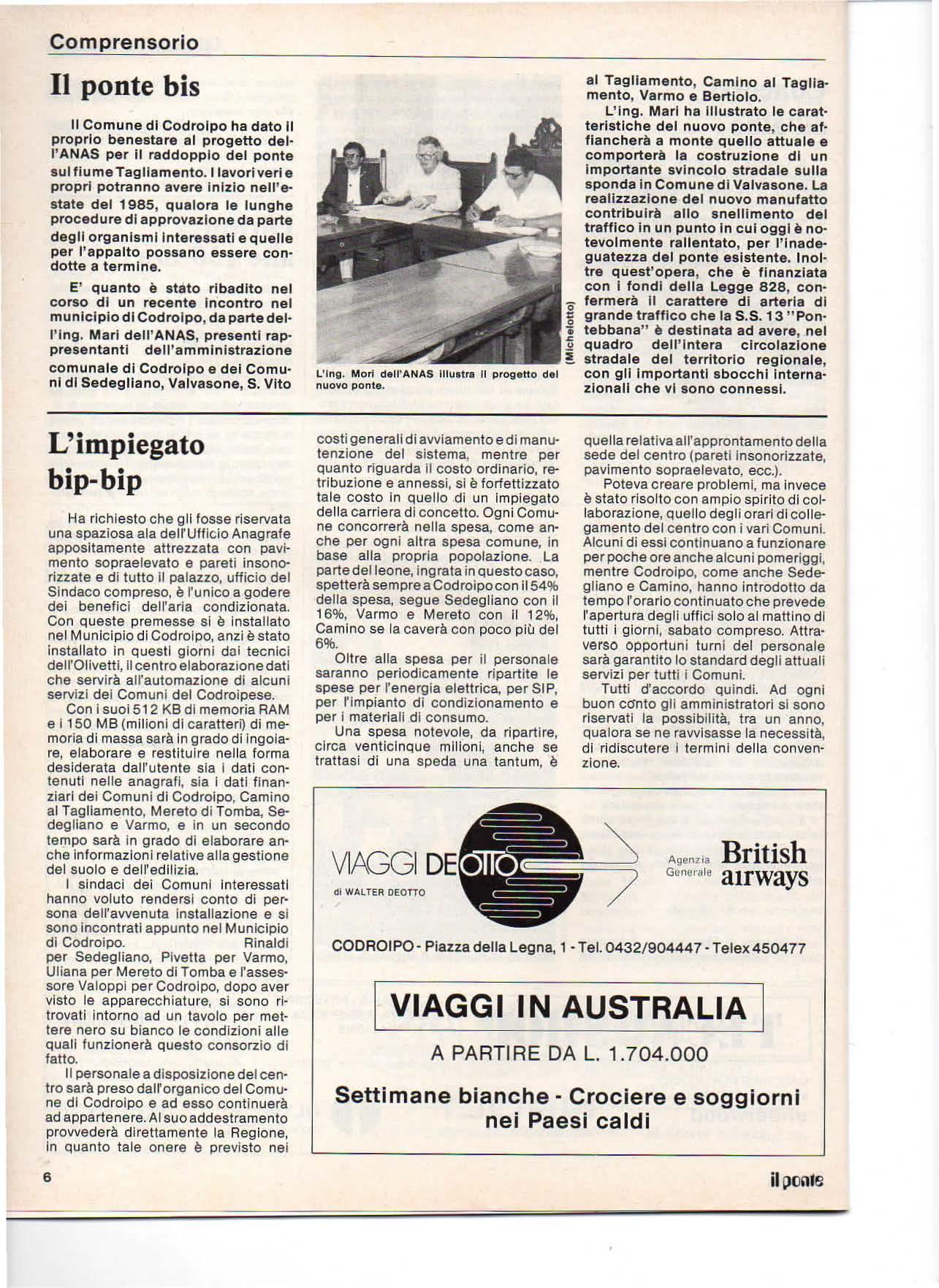 Comprensorio

Il ponte bis

Il Comune di Codroipo ha dato il proprio benestare al progetto dell'ANAS per il raddoppio del ponte sul fiume Tagliamento. I lavori veri e propri potranno avere inizio nell'estate del 1985, qualora le lunghe procedure di approvazione da parte degli organismi interessati e quelle per l'appalto possano essere condotte a termine.

E' quanto è stato ribadito nel corso di un recente incontro nel municipio di Codroipo, da parte dell'ing. Mari dell'ANAS, presenti rappresentanti dell'amministrazione comunale di Codroipo e dei Comuni di Sedegliano, Valvasone, S. Vito

(Michelotto)

L'ing. Mori dell'ANAS illustra il progetto del nuovo ponte.

al Tagliamento, Camino al Tagliamento, Varmo e Bertiolo.

L'ing. Mari ha illustrato le caratteristiche del nuovo ponte, che affiancherà a monte quello attuale e comporterà la costruzione di un importante svincolo stradale sulla sponda in Comune di Valvasone. La realizzazione del nuovo manufatto contribuirà allo snellimento del traffico in un punto in cui oggi è notevolmente rallentato, per l'inadeguatezza del ponte esistente. Inoltre quest'opera, che è finanziata con i fondi della Legge 828, confermerà il carattere di arteria di grande traffico che la S.S. 13 "Pontebbana" è destinata ad avere, nel quadro dell'intera circolazione stradale del territorio regionale, con gli importanti sbocchi internazionali che vi sono connessi.

L'impiegato bip-bip

Ha richiesto che gli fosse riservata una spaziosa ala dell'Ufficio Anagrafe appositamente attrezzata con pavimento sopraelevato e pareti insonorizzate e di tutto il palazzo, ufficio del Sindaco compreso, è l'unico a godere dei benefici dell'aria condizionata. Con queste premesse si è installato nel Municipio di Codroipo, anzi è stato installato in questi giorni dai tecnici dell'Olivetti, il centro elaborazione dati che servirà all'automazione di alcuni servizi dei Comuni del Codroipese.

Con i suoi 512 KB di memoria RAM e i 150 MB (milioni di caratteri) di memoria di massa sarà in grado di ingoiare, elaborare e restituire nella forma desiderata dall'utente sia i dati contenuti nelle anagrafi, sia i dati finanziari dei Comuni di Codroipo, Camino al Tagliamento, Mereto di Tomba, Sedegliano e Varmo, e in un secondo tempo sarà in grado di elaborare anche informazioni relative alla gestione del suolo e dell'edilizia.

I sindaci dei Comuni interessati hanno voluto rendersi conto di persona dell'avvenuta installazione e si sono incontrati appunto nel Municipio di Codroipo. Rinaldi per Sedegliano, Pivetta per Varmo, Uliana per Mereto di Tomba e l'assessore Valoppi per Codroipo, dopo aver visto le apparecchiature, si sono ritrovati intorno ad un tavolo per mettere nero su bianco le condizioni alle quali funzionerà questo consorzio di fatto.

Il personale a disposizione del centro sarà preso dall'organico del Comune di Codroipo e ad esso continuerà ad appartenere. Al suo addestramento provvederà direttamente la Regione, in quanto tale onere è previsto nei costi generali di avviamento e di manutenzione del sistema, mentre per quanto riguarda il costo ordinario, retribuzione e annessi, si è forfettizzato tale costo in quello di un impiegato della carriera di concetto. Ogni Comune concorrerà nella spesa, come anche per ogni altra spesa comune, in base alla propria popolazione. La parte del leone, ingrata in questo caso, spetterà sempre a Codroipo con il 54% della spesa, segue Sedegliano con il 16%, Varmo e Mereto con il 12%, Camino se la caverà con poco più del 6%.

Oltre alla spesa per il personale saranno periodicamente ripartite le spese per l'energia elettrica, per SIP, per l'impianto di condizionamento e per i materiali di consumo.

Una spesa notevole, da ripartire, circa venticinque milioni, anche se trattasi di una speda una tantum, è quella relativa all'approntamento della sede del centro (pareti insonorizzate, pavimento sopraelevato, ecc.).

Poteva creare problemi, ma invece è stato risolto con ampio spirito di collaborazione, quello degli orari di collegamento del centro con i vari Comuni. Alcuni di essi continuano a funzionare per poche ore anche alcuni pomeriggi, mentre Codroipo, come anche Sedegliano e Camino, hanno introdotto da tempo l'orario continuato che prevede l'apertura degli uffici solo al mattino di tutti i giorni, sabato compreso. Attraverso opportuni turni del personale sarà garantito lo standard degli attuali servizi per tutti i Comuni.

Tutti d'accordo quindi. Ad ogni buon conto gli amministratori si sono riservati la possibilità, tra un anno, qualora se ne ravvisasse la necessità, di ridiscutere i termini della convenzione.

VIAGGI DEOTTO
di WALTER DEOTTO
Agenzia Generale British airways
CODROIPO - Piazza della Legna, 1 - Tel. 0432/904447 - Telex 450477
VIAGGI IN AUSTRALIA
A PARTIRE DA L. 1.704.000
Settimane bianche - Crociere e soggiorni nei Paesi caldi

6
il ponte